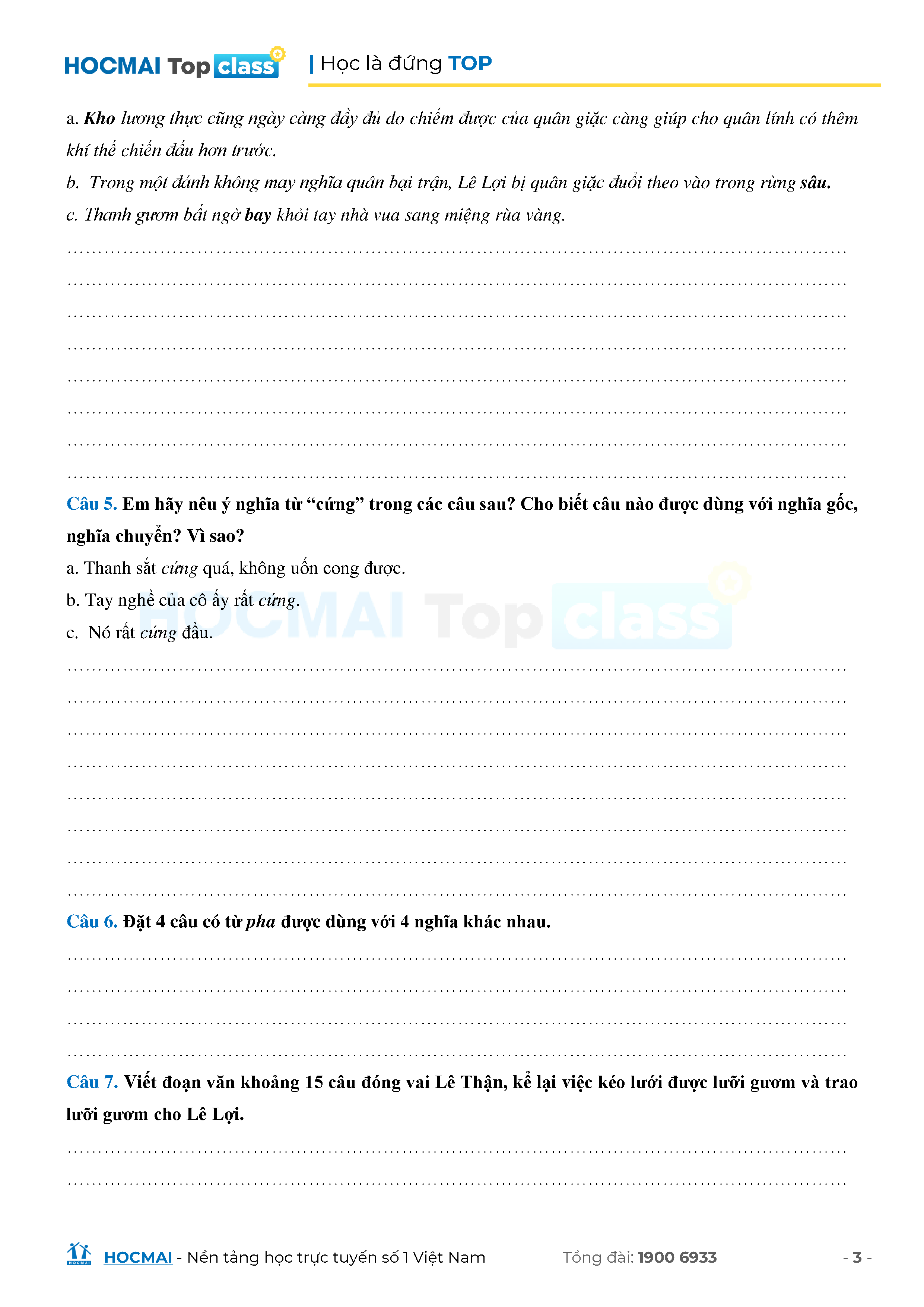 HOCMAI Top class | Học là đứng TOP

a. Kho lương thực cũng ngày càng đầy đủ do chiếm được của quân giặc càng giúp cho quân lính có thêm khí thế chiến đấu hơn trước.

b. Trong một đánh không may nghĩa quân bại trận, Lê Lợi bị quân giặc đuổi theo vào trong rừng sâu.

c. Thanh gươm bất ngờ bay khỏi tay nhà vua sang miệng rùa vàng.

____
____
____
____
____
____
____
____

Câu 5. Em hãy nêu ý nghĩa từ "cứng" trong các câu sau? Cho biết câu nào được dùng với nghĩa gốc, nghĩa chuyển? Vì sao?

a. Thanh sắt cứng quá, không uốn cong được.

b. Tay nghề của cô ấy rất cứng.

c. Nó rất cứng đầu.

____
____
____
____
____
____
____
____

Câu 6. Đặt 4 câu có từ pha được dùng với 4 nghĩa khác nhau.

____
____
____
____

Câu 7. Viết đoạn văn khoảng 15 câu đóng vai Lê Thận, kể lại việc kéo lưới được lưỡi gươm và trao lưỡi gươm cho Lê Lợi.

____
____

HOCMAI - Nền tảng học trực tuyến số 1 Việt Nam Tổng đài: 1900 6933 - 3 -

HOCMAI Top class